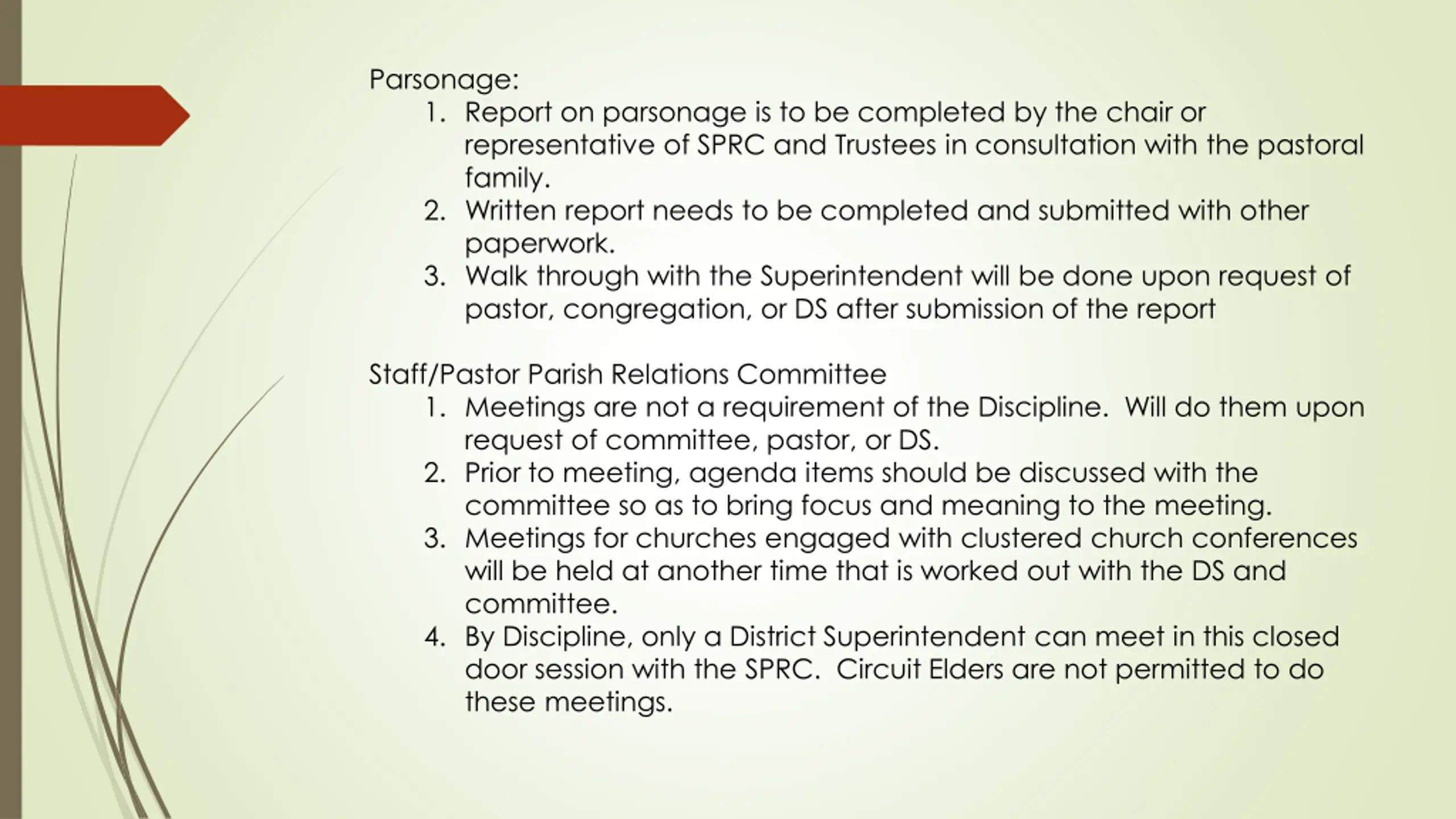 Parsonage:

1. Report on parsonage is to be completed by the chair or representative of SPRC and Trustees in consultation with the pastoral family.
2. Written report needs to be completed and submitted with other paperwork.
3. Walk through with the Superintendent will be done upon request of pastor, congregation, or DS after submission of the report

Staff/Pastor Parish Relations Committee

1. Meetings are not a requirement of the Discipline. Will do them upon request of committee, pastor, or DS.
2. Prior to meeting, agenda items should be discussed with the committee so as to bring focus and meaning to the meeting.
3. Meetings for churches engaged with clustered church conferences will be held at another time that is worked out with the DS and committee.
4. By Discipline, only a District Superintendent can meet in this closed door session with the SPRC. Circuit Elders are not permitted to do these meetings.